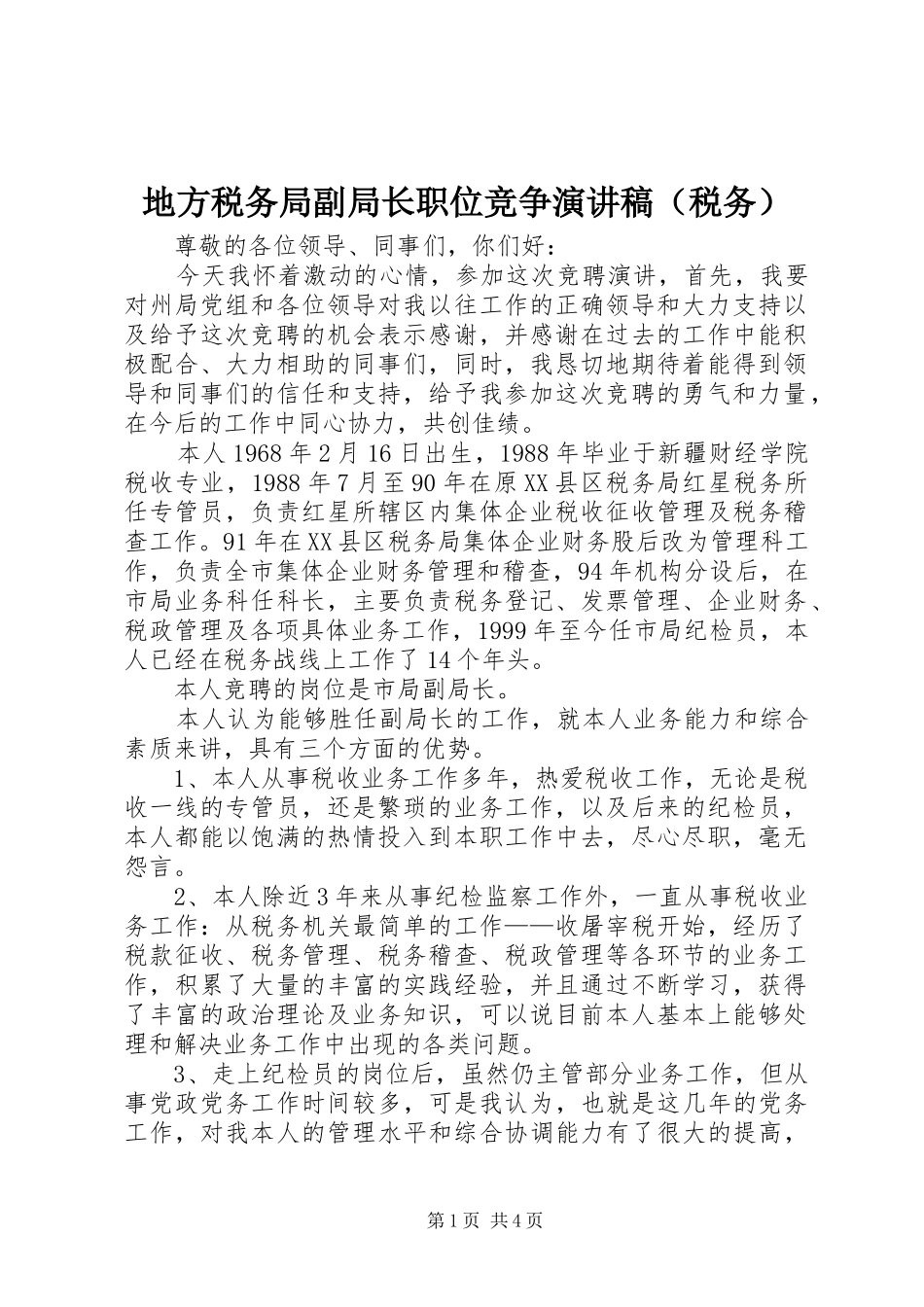 地方税务局副局长职位竞争演讲稿（税务）

尊敬的各位领导、同事们，你们好：

今天我怀着激动的心情，参加这次竞聘演讲，首先，我要对州局党组和各位领导对我以往工作的正确领导和大力支持以及给予这次竞聘的机会表示感谢，并感谢在过去的工作中能积极配合、大力相助的同事们，同时，我恳切地期待着能得到领导和同事们的信任和支持，给予我参加这次竞聘的勇气和力量，在今后的工作中同心协力，共创佳绩。

本人1968年2月16日出生，1988年毕业于新疆财经学院税收专业，1988年7月至90年在原XX县区税务局红星税务所任专管员，负责红星所辖区内集体企业税收征收管理及税务稽查工作。91年在XX县区税务局集体企业财务股后改为管理科工作，负责全市集体企业财务管理和稽查，94年机构分设后，在市局业务科任科长，主要负责税务登记、发票管理、企业财务、税政管理及各项具体业务工作，1999年至今任市局纪检员，本人已经在税务战线上工作了14个年头。

本人竞聘的岗位是市局副局长。

本人认为能够胜任副局长的工作，就本人业务能力和综合素质来讲，具有三个方面的优势。

1、本人从事税收业务工作多年，热爱税收工作，无论是税收一线的专管员，还是繁琐的业务工作，以及后来的纪检员，本人都能以饱满的热情投入到本职工作中去，尽心尽职，毫无怨言。

2、本人除近3年来从事纪检监察工作外，一直从事税收业务工作：从税务机关最简单的工作——收屠宰税开始，经历了税款征收、税务管理、税务稽查、税政管理等各环节的业务工作，积累了大量的丰富的实践经验，并且通过不断学习，获得了丰富的政治理论及业务知识，可以说目前本人基本上能够处理和解决业务工作中出现的各类问题。

3、走上纪检员的岗位后，虽然仍主管部分业务工作，但从事党政党务工作时间较多，可是我认为，也就是这几年的党务工作，对我本人的管理水平和综合协调能力有了很大的提高，

第1页 共4页